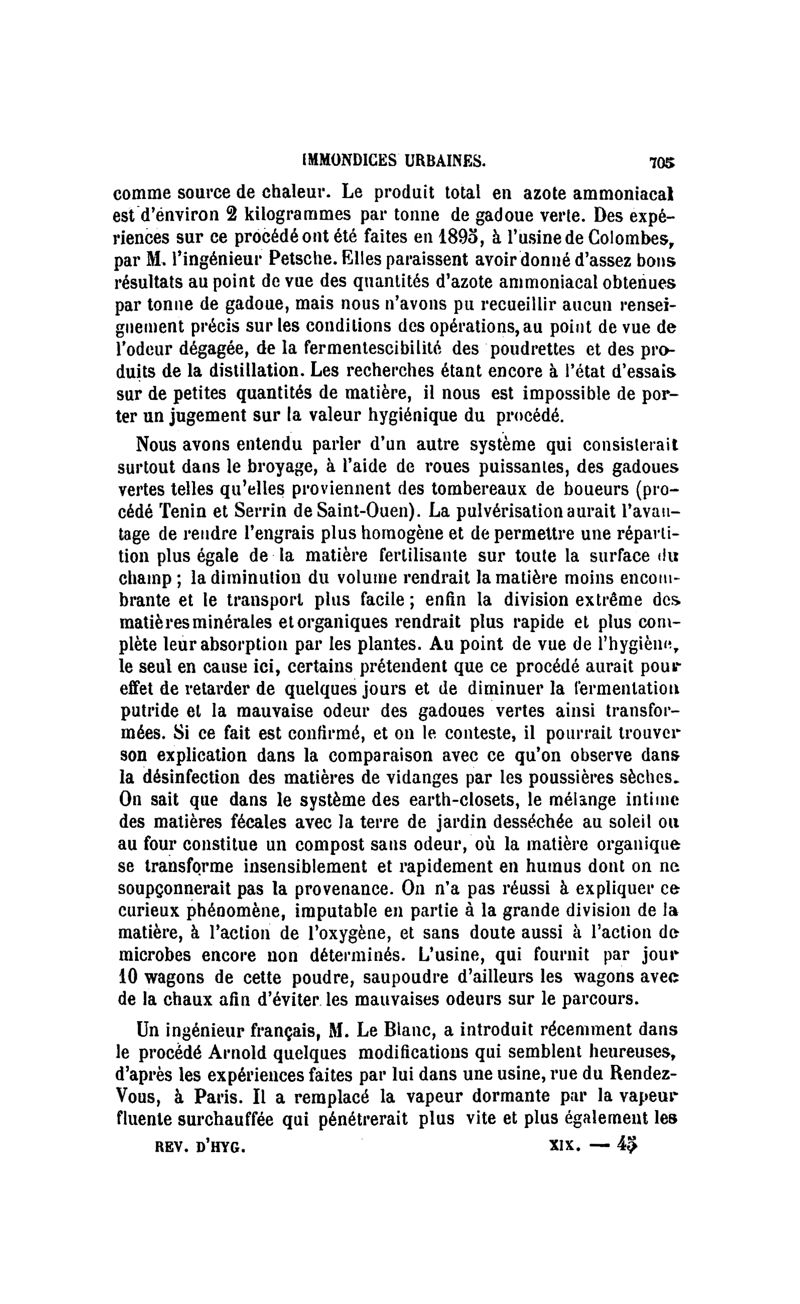 IMMONDICES URBAINES. 705

comme source de chaleur. Le produit total en azote ammoniacal est d'environ 2 kilogrammes par tonne de gadoue verte. Des expériences sur ce procédé ont été faites en 1895, à l'usine de Colombes, par M. l'ingénieur Petsche. Elles paraissent avoir donné d'assez bons résultats au point de vue des quantités d'azote ammoniacal obtenues par tonne de gadoue, mais nous n'avons pu recueillir aucun renseignement précis sur les conditions des opérations, au point de vue de l'odeur dégagée, de la fermentescibilité des poudrettes et des produits de la distillation. Les recherches étant encore à l'état d'essais sur de petites quantités de matière, il nous est impossible de porter un jugement sur la valeur hygiénique du procédé.

Nous avons entendu parler d'un autre système qui consisterait surtout dans le broyage, à l'aide de roues puissantes, des gadoues vertes telles qu'elles proviennent des tombereaux de boueurs (procédé Tenin et Serrin de Saint-Ouen). La pulvérisation aurait l'avantage de rendre l'engrais plus homogène et de permettre une répartition plus égale de la matière fertilisante sur toute la surface du champ ; la diminution du volume rendrait la matière moins encombrante et le transport plus facile ; enfin la division extrême des matières minérales et organiques rendrait plus rapide et plus complète leur absorption par les plantes. Au point de vue de l'hygiène, le seul en cause ici, certains prétendent que ce procédé aurait pour effet de retarder de quelques jours et de diminuer la fermentation putride et la mauvaise odeur des gadoues vertes ainsi transformées. Si ce fait est confirmé, et on le conteste, il pourrait trouver son explication dans la comparaison avec ce qu'on observe dans la désinfection des matières de vidanges par les poussières sèches. On sait que dans le système des earth-closets, le mélange intime des matières fécales avec la terre de jardin desséchée au soleil ou au four constitue un compost sans odeur, où la matière organique se transforme insensiblement et rapidement en humus dont on ne soupçonnerait pas la provenance. On n'a pas réussi à expliquer ce curieux phénomène, imputable en partie à la grande division de la matière, à l'action de l'oxygène, et sans doute aussi à l'action de microbes encore non déterminés. L'usine, qui fournit par jour 10 wagons de cette poudre, saupoudre d'ailleurs les wagons avec de la chaux afin d'éviter les mauvaises odeurs sur le parcours.

Un ingénieur français, M. Le Blanc, a introduit récemment dans le procédé Arnold quelques modifications qui semblent heureuses, d'après les expériences faites par lui dans une usine, rue du Rendez-Vous, à Paris. Il a remplacé la vapeur dormante par la vapeur fluente surchauffée qui pénétrerait plus vite et plus également les

REV. D'HYG. XIX. — 45